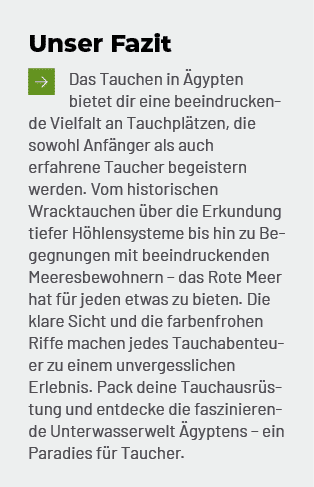 Unser Fazit

Das Tauchen in Ägypten bietet dir eine beeindruckende Vielfalt an Tauchplätzen, die sowohl Anfänger als auch erfahrene Taucher begeistern werden. Vom historischen Wracktauchen über die Erkundung tiefer Höhlensysteme bis hin zu Begegnungen mit beeindruckenden Meeresbewohnern – das Rote Meer hat für jeden etwas zu bieten. Die klare Sicht und die farbenfrohen Riffe machen jedes Tauchabenteuer zu einem unvergesslichen Erlebnis. Pack deine Tauchausrüstung und entdecke die faszinierende Unterwasserwelt Ägyptens – ein Paradies für Taucher.